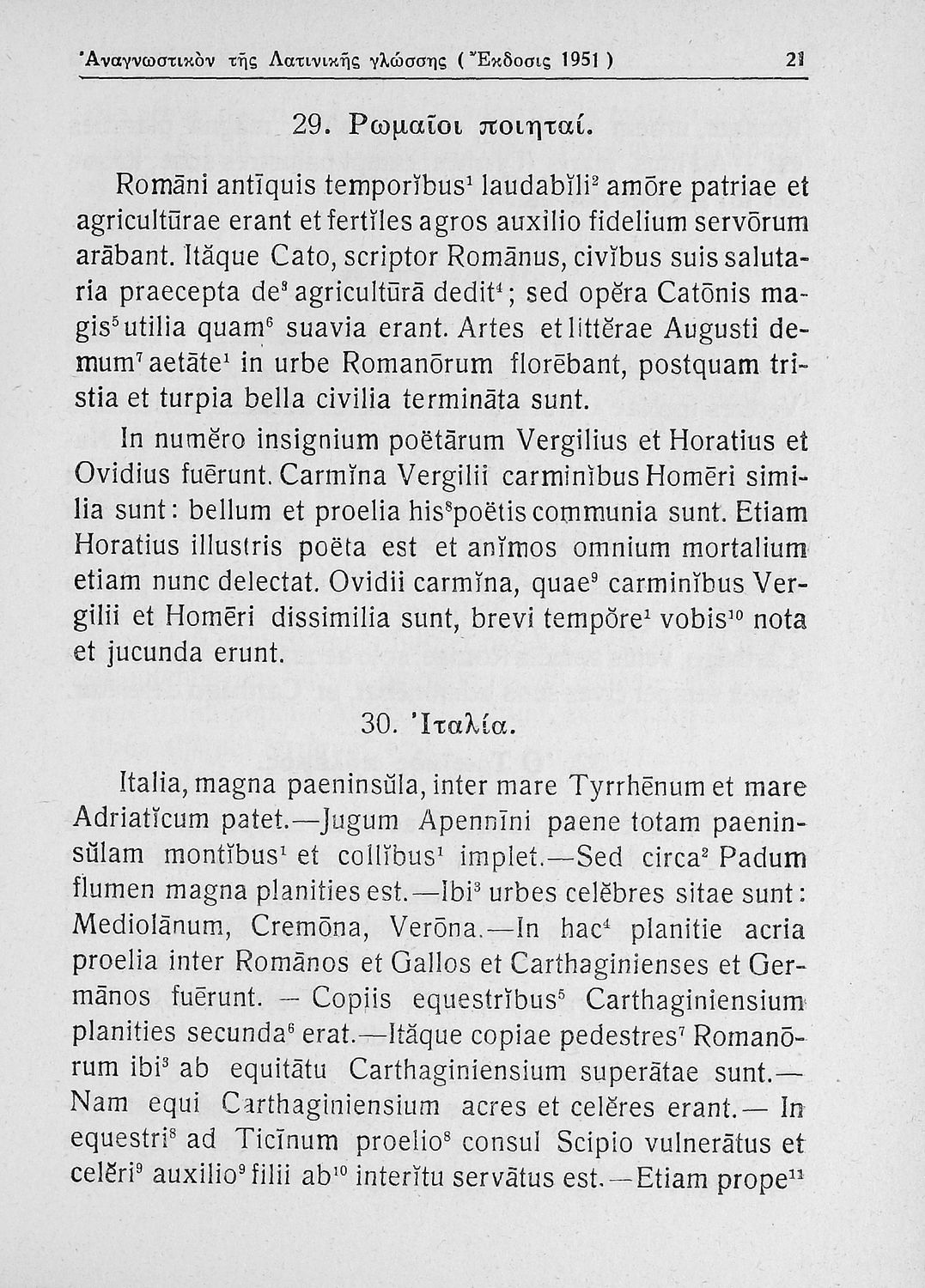 Ἀναγνωστικὸν τῆς Λατινικῆς γλώσσης (Ἔκδοσις 1951) 21

29. Ρωμαῖοι ποιηταί.

Romāni antīquis temporĭbus$^1$ laudabĭli$^2$ amōre patriae et agricultūrae erant et fertĭles agros auxilio fidelium servōrum arābant. Ităque Cato, scriptor Romānus, civĭbus suis salutaria praecepta de$^3$ agricultūrā dedit$^4$; sed opĕra Catōnis magis$^5$ utilia quam$^6$ suavia erant. Artes et littĕrae Augusti demum$^7$ aetāte$^1$ in urbe Romanōrum florēbant, postquam tristia et turpia bella civilia termināta sunt.

In numĕro insignium poētārum Vergilius et Horatius et Ovidius fuērunt. Carmĭna Vergilii carminĭbus Homēri similia sunt: bellum et proelia his$^8$ poētis communia sunt. Etiam Horatius illustris poēta est et anĭmos omnium mortalium etiam nunc delectat. Ovidii carmĭna, quae$^9$ carminĭbus Vergilii et Homēri dissimilia sunt, brevi tempŏre$^1$ vobis$^{10}$ nota et jucunda erunt.

30. Ἰταλία.

Italia, magna paeninsŭla, inter mare Tyrrhēnum et mare Adriatĭcum patet.—Jugum Apennīni paene totam paeninsŭlam montĭbus$^1$ et collĭbus$^1$ implet.—Sed circa$^2$ Padum flumen magna planities est.—Ibi$^3$ urbes celĕbres sitae sunt: Mediolānum, Cremōna, Verōna.—In hac$^4$ planitie acria proelia inter Romānos et Gallos et Carthaginienses et Germānos fuērunt. — Copiis equestrĭbus$^5$ Carthaginiensium planities secunda$^6$ erat.—Ităque copiae pedestres$^7$ Romanōrum ibi$^3$ ab equitātu Carthaginiensium superātae sunt.— Nam equi Carthaginiensium acres et celĕres erant.— In equestri$^8$ ad Ticīnum proelio$^8$ consul Scipio vulnerātus et celĕri$^9$ auxilio$^9$ filii ab$^{10}$ interĭtu servātus est.—Etiam prope$^{11}$